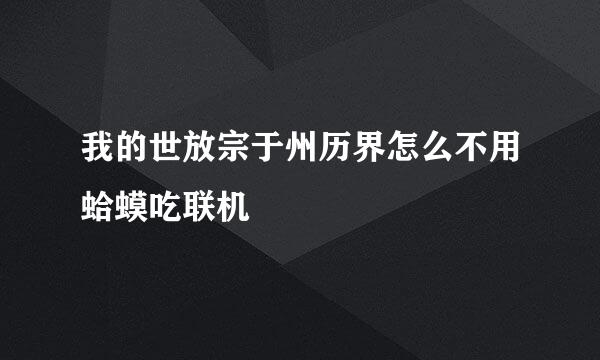 我的世放宗于州历界怎么不用蛤蟆吃联机